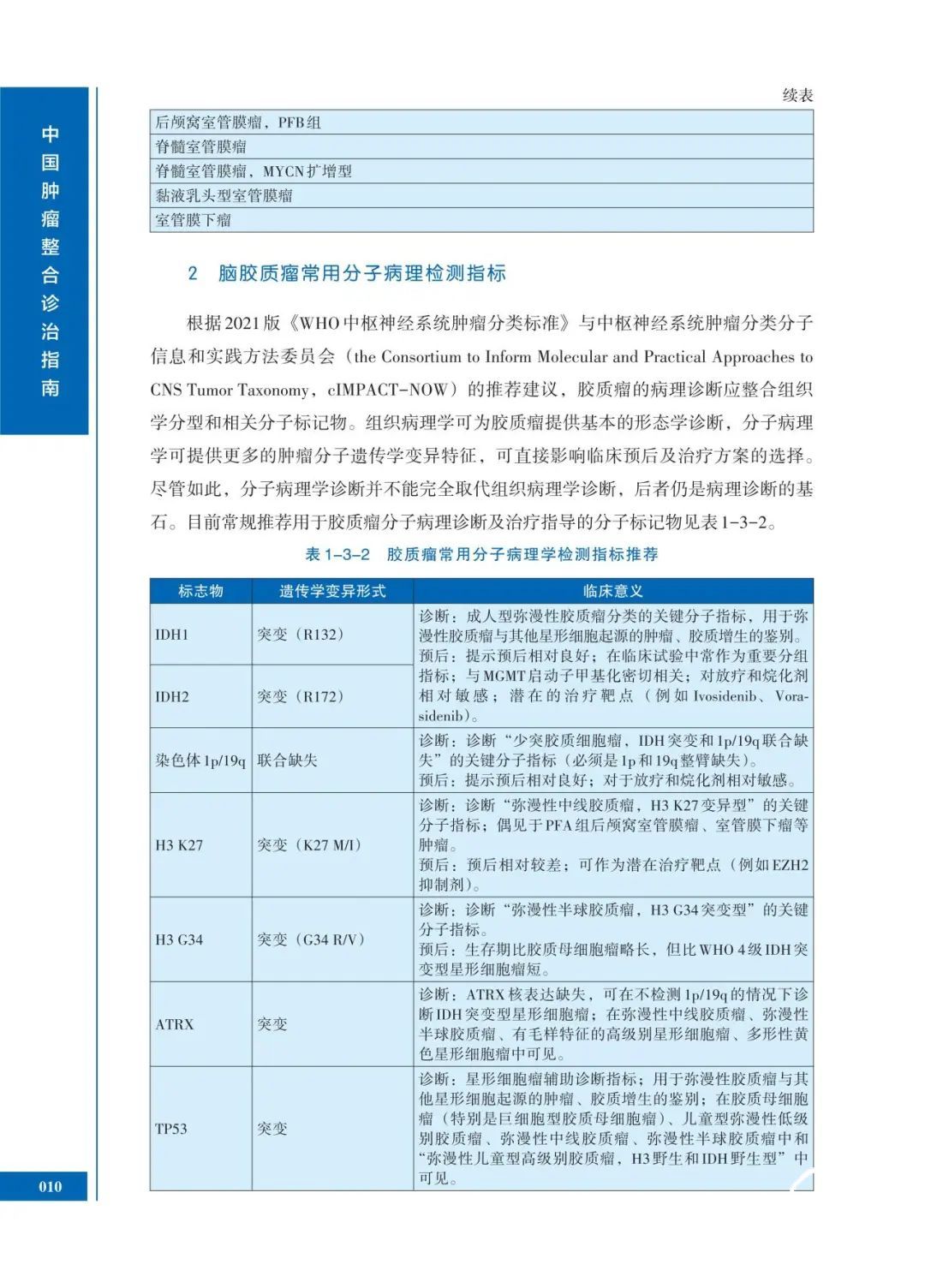 中国肿瘤整合诊治指南

续表

| 后颅窝室管膜瘤，PFB组 |
|---|
| 脊髓室管膜瘤 |
| 脊髓室管膜瘤，MYCN扩增型 |
| 黏液乳头型室管膜瘤 |
| 室管膜下瘤 |

2 脑胶质瘤常用分子病理检测指标

根据2021版《WHO中枢神经系统肿瘤分类标准》与中枢神经系统肿瘤分类分子信息和实践方法委员会（the Consortium to Inform Molecular and Practical Approaches to CNS Tumor Taxonomy，cIMPACT-NOW）的推荐建议，胶质瘤的病理诊断应整合组织学分型和相关分子标记物。组织病理学可为胶质瘤提供基本的形态学诊断，分子病理学可提供更多的肿瘤分子遗传学变异特征，可直接影响临床预后及治疗方案的选择。尽管如此，分子病理学诊断并不能完全取代组织病理学诊断，后者仍是病理诊断的基石。目前常规推荐用于胶质瘤分子病理诊断及治疗指导的分子标记物见表1-3-2。

表1-3-2 胶质瘤常用分子病理学检测指标推荐

| 标志物 | 遗传学变异形式 | 临床意义 |
|---|---|---|
| IDH1 | 突变（R132） | 诊断：成人型弥漫性胶质瘤分类的关键分子指标，用于弥漫性胶质瘤与其他星形细胞起源的肿瘤、胶质增生的鉴别。预后：提示预后相对良好；在临床试验中常作为重要分组指标；与MGMT启动子甲基化密切相关；对放疗和烷化剂相对敏感；潜在的治疗靶点（例如Ivosidenib、Vorasidenib）。 |
| IDH2 | 突变（R172） | |
| 染色体1p/19q | 联合缺失 | 诊断：诊断“少突胶质细胞瘤，IDH突变和1p/19q联合缺失”的关键分子指标（必须是1p和19q整臂缺失）。预后：提示预后相对良好；对于放疗和烷化剂相对敏感。 |
| H3 K27 | 突变（K27 M/I） | 诊断：诊断“弥漫性中线胶质瘤，H3 K27变异型”的关键分子指标；偶见于PFA组后颅窝室管膜瘤、室管膜下瘤等肿瘤。预后：预后相对较差；可作为潜在治疗靶点（例如EZH2抑制剂）。 |
| H3 G34 | 突变（G34 R/V） | 诊断：诊断“弥漫性半球胶质瘤，H3 G34突变型”的关键分子指标。预后：生存期比胶质母细胞瘤略长，但比WHO 4级IDH突变型星形细胞瘤短。 |
| ATRX | 突变 | 诊断：ATRX核表达缺失，可在不检测1p/19q的情况下诊断IDH突变型星形细胞瘤；在弥漫性中线胶质瘤、弥漫性半球胶质瘤、有毛样特征的高级别星形细胞瘤、多形性黄色星形细胞瘤中可见。 |
| TP53 | 突变 | 诊断：星形细胞瘤辅助诊断指标；用于弥漫性胶质瘤与其他星形细胞起源的肿瘤、胶质增生的鉴别；在胶质母细胞瘤（特别是巨细胞型胶质母细胞瘤）、儿童型弥漫性低级别胶质瘤、弥漫性中线胶质瘤、弥漫性半球胶质瘤中和“弥漫性儿童型高级别胶质瘤，H3野生和IDH野生型”中可见。 |

010